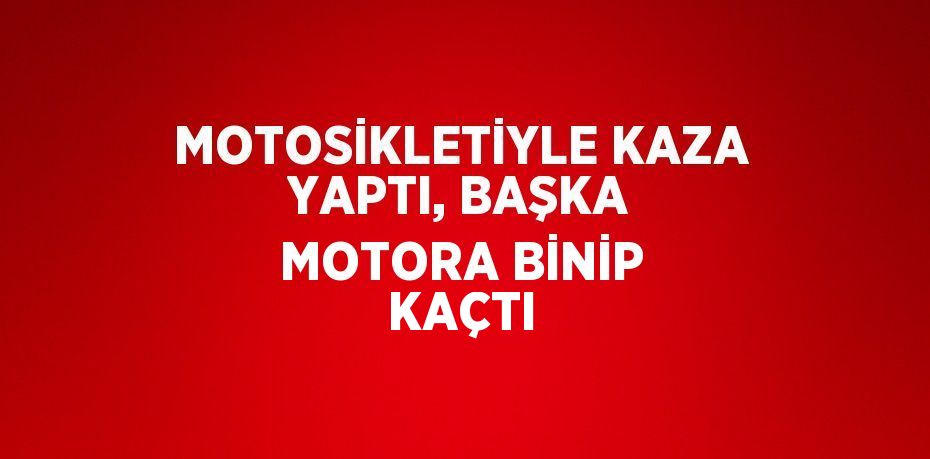 MOTOSİKLETİYLE KAZA YAPTI, BAŞKA MOTORA BİNİP KAÇTI